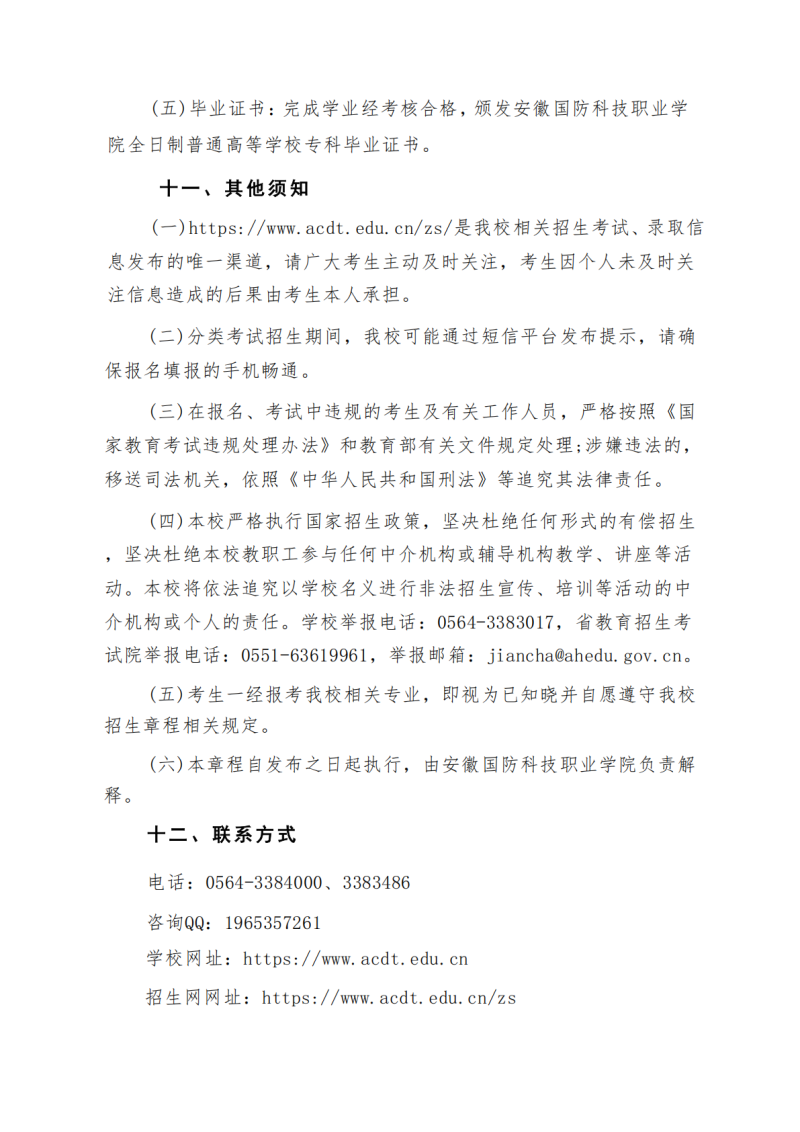 (五)毕业证书：完成学业经考核合格，颁发安徽国防科技职业学院全日制普通高等学校专科毕业证书。

十一、其他须知

(一)https://www.acdt.edu.cn/zs/是我校相关招生考试、录取信息发布的唯一渠道，请广大考生主动及时关注，考生因个人未及时关注信息造成的后果由考生本人承担。

(二)分类考试招生期间，我校可能通过短信平台发布提示，请确保报名填报的手机畅通。

(三)在报名、考试中违规的考生及有关工作人员，严格按照《国家教育考试违规处理办法》和教育部有关文件规定处理;涉嫌违法的，移送司法机关，依照《中华人民共和国刑法》等追究其法律责任。

(四)本校严格执行国家招生政策，坚决杜绝任何形式的有偿招生，坚决杜绝本校教职工参与任何中介机构或辅导机构教学、讲座等活动。本校将依法追究以学校名义进行非法招生宣传、培训等活动的中介机构或个人的责任。学校举报电话：0564-3383017，省教育招生考试院举报电话：0551-63619961，举报邮箱：jiancha@ahedu.gov.cn。

(五)考生一经报考我校相关专业，即视为已知晓并自愿遵守我校招生章程相关规定。

(六)本章程自发布之日起执行，由安徽国防科技职业学院负责解释。

十二、联系方式

电话：0564-3384000、3383486

咨询QQ：1965357261

学校网址：https://www.acdt.edu.cn

招生网网址：https://www.acdt.edu.cn/zs